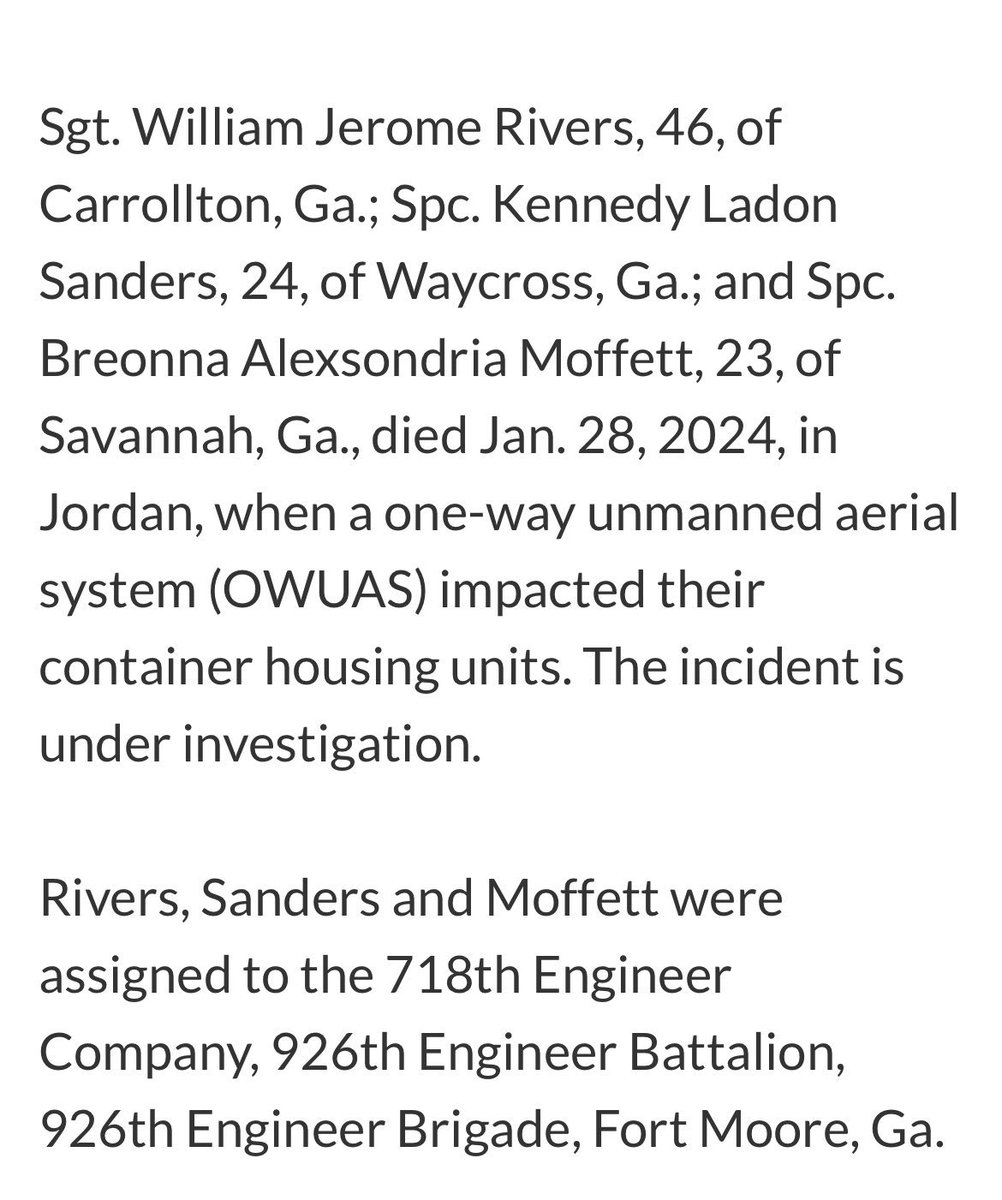 Sgt. William Jerome Rivers, 46, of Carrollton, Ga.; Spc. Kennedy Ladon Sanders, 24, of Waycross, Ga.; and Spc. Breonna Alexsondria Moffett, 23, of Savannah, Ga., died Jan. 28, 2024, in Jordan, when a one-way unmanned aerial system (OWUAS) impacted their container housing units. The incident is under investigation.

Rivers, Sanders and Moffett were assigned to the 718th Engineer Company, 926th Engineer Battalion, 926th Engineer Brigade, Fort Moore, Ga.